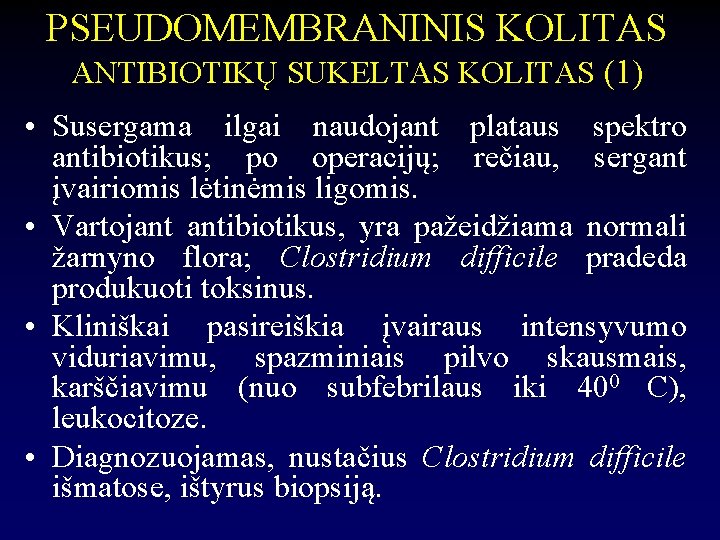 PSEUDOMEMBRANINIS KOLITAS
ANTIBIOTIKŲ SUKELTAS KOLITAS (1)

• Susergama ilgai naudojant plataus spektro antibiotikus; po operacijų; rečiau, sergant įvairiomis lėtinėmis ligomis.

• Vartojant antibiotikus, yra pažeidžiama normali žarnyno flora; Clostridium difficile pradeda produkuoti toksinus.

• Kliniškai pasireiškia įvairaus intensyvumo viduriavimu, spazminiais pilvo skausmais, karščiavimu (nuo subfebrilaus iki $40^0$ C), leukocitoze.

• Diagnozuojamas, nustačius Clostridium difficile išmatose, ištyrus biopsiją.